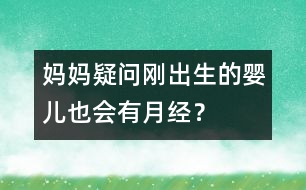 妈妈疑问刚出生的婴儿也会有月经？